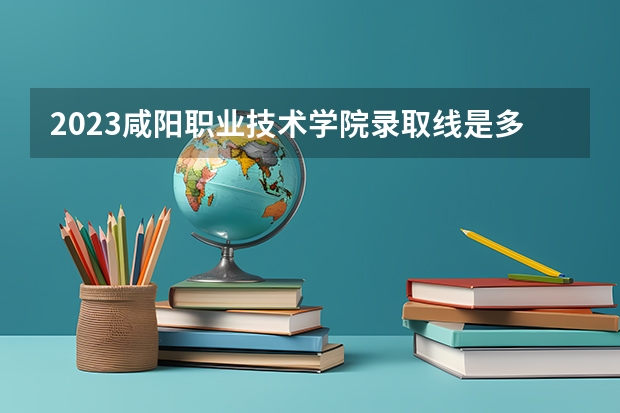 2023咸阳职业技术学院录取线是多